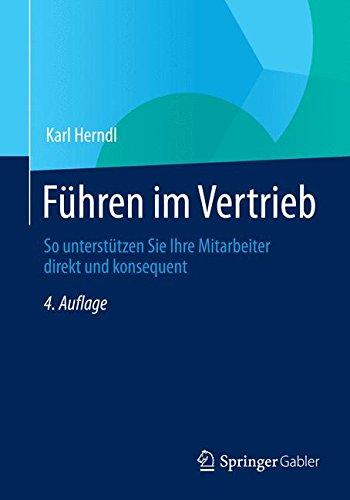 Karl Herndl

Führen im Vertrieb

So unterstützen Sie Ihre Mitarbeiter direkt und konsequent

4. Auflage

Springer Gabler